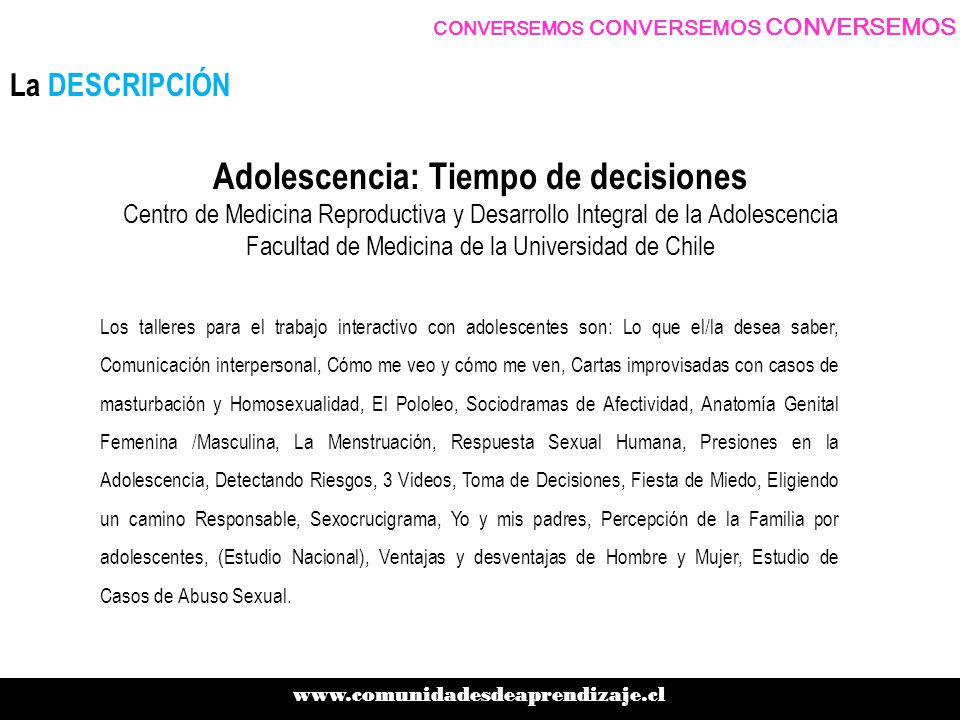 CONVERSEMOS CONVERSEMOS CONVERSEMOS

La DESCRIPCIÓN

Adolescencia: Tiempo de decisiones
Centro de Medicina Reproductiva y Desarrollo Integral de la Adolescencia
Facultad de Medicina de la Universidad de Chile

Los talleres para el trabajo interactivo con adolescentes son: Lo que el/la desea saber, Comunicación interpersonal, Cómo me veo y cómo me ven, Cartas improvisadas con casos de masturbación y Homosexualidad, El Pololeo, Sociodramas de Afectividad, Anatomía Genital Femenina /Masculina, La Menstruación, Respuesta Sexual Humana, Presiones en la Adolescencia, Detectando Riesgos, 3 Videos, Toma de Decisiones, Fiesta de Miedo, Eligiendo un camino Responsable, Sexocrucigrama, Yo y mis padres, Percepción de la Familia por adolescentes, (Estudio Nacional), Ventajas y desventajas de Hombre y Mujer, Estudio de Casos de Abuso Sexual.

www.comunidadesdeaprendizaje.cl